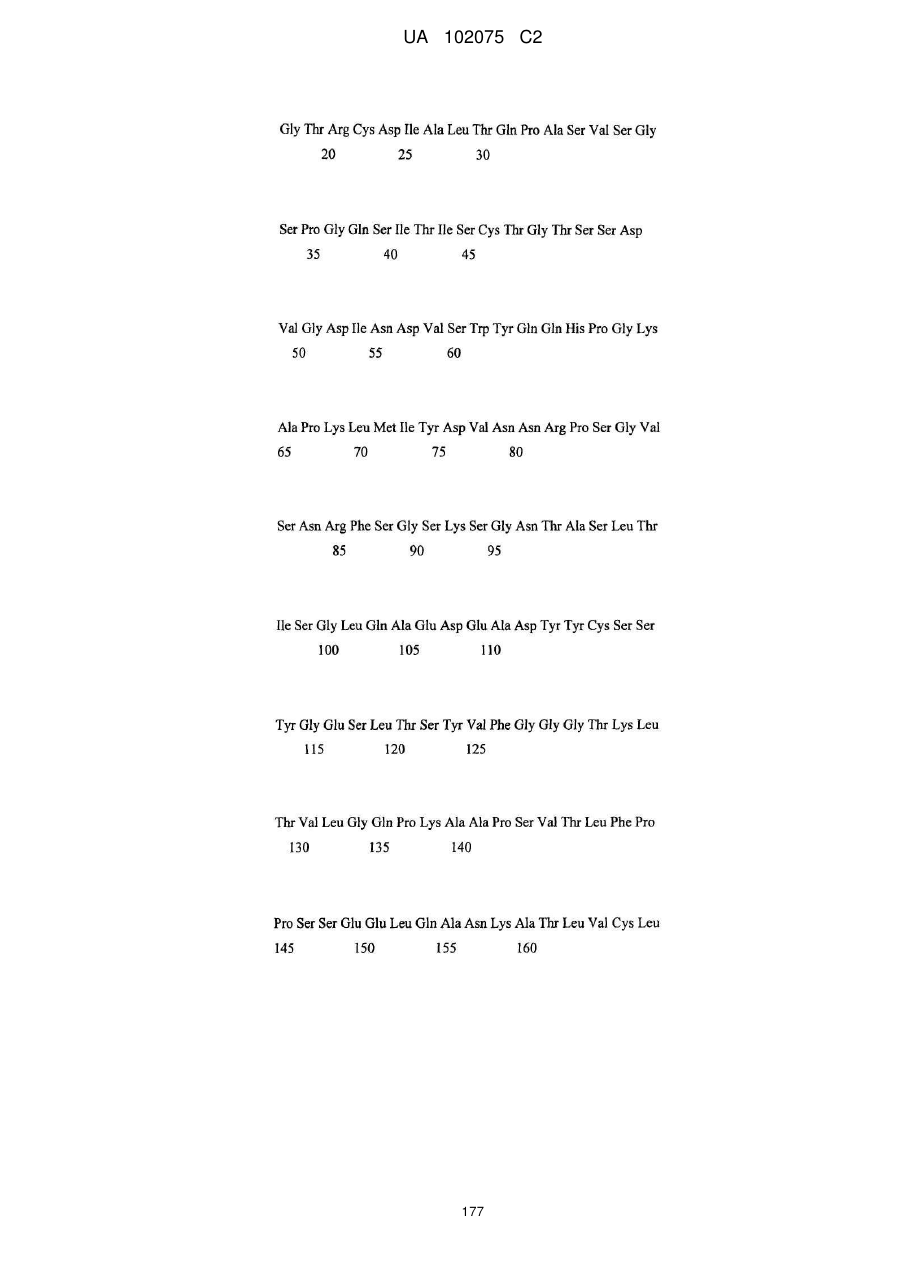 UA 102075 C2

Gly Thr Arg Cys Asp Ile Ala Leu Thr Gln Pro Ala Ser Val Ser Gly
20 25 30

Ser Pro Gly Gln Ser Ile Thr Ile Ser Cys Thr Gly Thr Ser Ser Asp
35 40 45

Val Gly Asp Ile Asn Asp Val Ser Trp Tyr Gln Gln His Pro Gly Lys
50 55 60

Ala Pro Lys Leu Met Ile Tyr Asp Val Asn Asn Arg Pro Ser Gly Val
65 70 75 80

Ser Asn Arg Phe Ser Gly Ser Lys Ser Gly Asn Thr Ala Ser Leu Thr
85 90 95

Ile Ser Gly Leu Gln Ala Glu Asp Glu Ala Asp Tyr Tyr Cys Ser Ser
100 105 110

Tyr Gly Glu Ser Leu Thr Ser Tyr Val Phe Gly Gly Gly Thr Lys Leu
115 120 125

Thr Val Leu Gly Gln Pro Lys Ala Ala Pro Ser Val Thr Leu Phe Pro
130 135 140

Pro Ser Ser Glu Glu Leu Gln Ala Asn Lys Ala Thr Leu Val Cys Leu
145 150 155 160

177